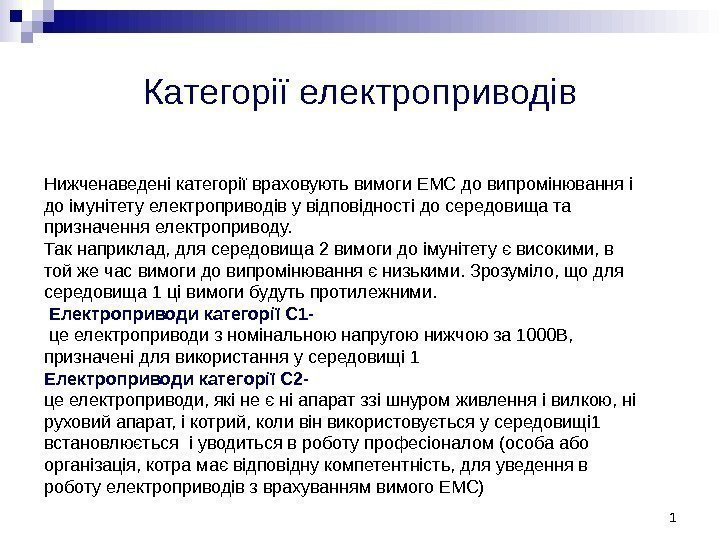 Категорії електроприводів

Нижченаведені категорії враховують вимоги ЕМС до випромінювання і до імунітету електроприводів у відповідності до середовища та призначення електроприводу.
Так наприклад, для середовища 2 вимоги до імунітету є високими, в той же час вимоги до випромінювання є низькими. Зрозуміло, що для середовища 1 ці вимоги будуть протилежними.
Електроприводи категорії С1-
це електроприводи з номінальною напругою нижчою за 1000В, призначені для використання у середовищі 1
Електроприводи категорії С2-
це електроприводи, які не є ні апарат ззі шнуром живлення і вилкою, ні руховий апарат, і котрий, коли він використовується у середовищі1 встановлюється і уводиться в роботу професіоналом (особа або організація, котра має відповідну компетентність, для уведення в роботу електроприводів з врахуванням вимого ЕМС)

1